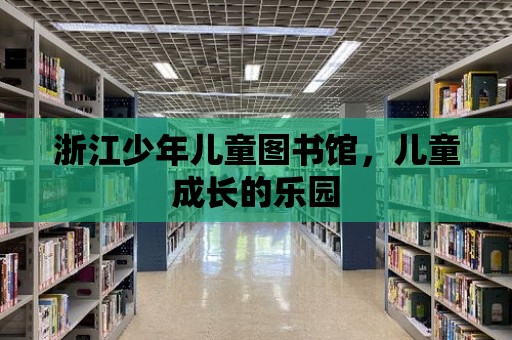 浙江少年儿童图书馆，儿童成长的乐园